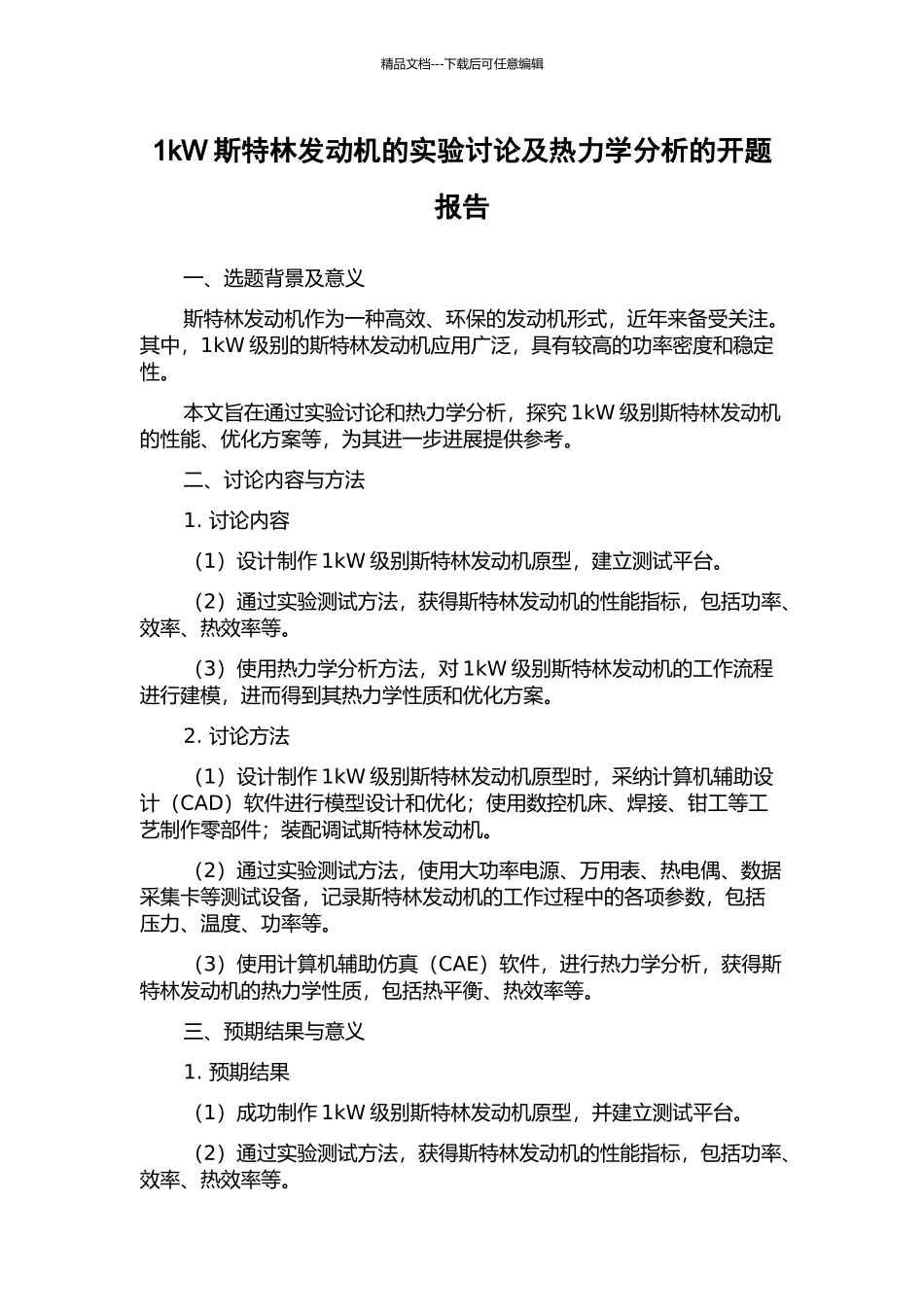 精品文档---下载后可任意编辑

1kW 斯特林发动机的实验讨论及热力学分析的开题报告

一、选题背景及意义

斯特林发动机作为一种高效、环保的发动机形式，近年来备受关注。其中，1kW 级别的斯特林发动机应用广泛，具有较高的功率密度和稳定性。

本文旨在通过实验讨论和热力学分析，探究 1kW 级别斯特林发动机的性能、优化方案等，为其进一步进展提供参考。

二、讨论内容与方法

1. 讨论内容

（1）设计制作 1kW 级别斯特林发动机原型，建立测试平台。

（2）通过实验测试方法，获得斯特林发动机的性能指标，包括功率、效率、热效率等。

（3）使用热力学分析方法，对 1kW 级别斯特林发动机的工作流程进行建模，进而得到其热力学性质和优化方案。

2. 讨论方法

（1）设计制作 1kW 级别斯特林发动机原型时，采纳计算机辅助设计（CAD）软件进行模型设计和优化；使用数控机床、焊接、钳工等工艺制作零部件；装配调试斯特林发动机。

（2）通过实验测试方法，使用大功率电源、万用表、热电偶、数据采集卡等测试设备，记录斯特林发动机的工作过程中的各项参数，包括压力、温度、功率等。

（3）使用计算机辅助仿真（CAE）软件，进行热力学分析，获得斯特林发动机的热力学性质，包括热平衡、热效率等。

三、预期结果与意义

1. 预期结果

（1）成功制作 1kW 级别斯特林发动机原型，并建立测试平台。

（2）通过实验测试方法，获得斯特林发动机的性能指标，包括功率、效率、热效率等。